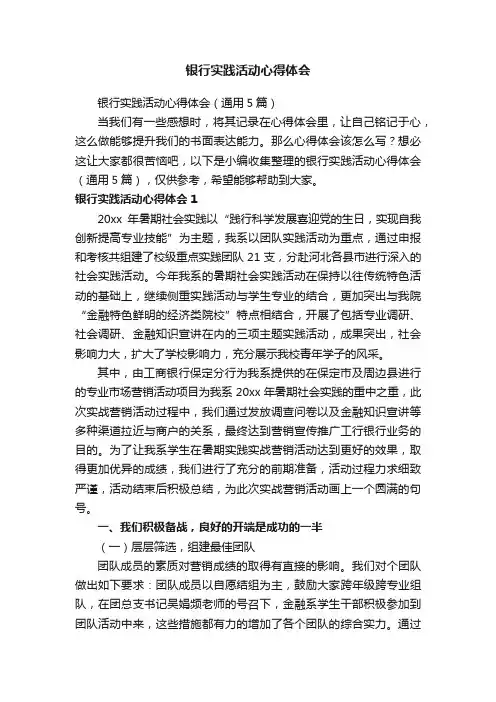 银行实践活动心得体会

银行实践活动心得体会（通用5篇）

当我们有一些感想时，将其记录在心得体会里，让自己铭记于心，这么做能够提升我们的书面表达能力。那么心得体会该怎么写？想必这让大家都很苦恼吧，以下是小编收集整理的银行实践活动心得体会（通用5篇），仅供参考，希望能够帮助到大家。

银行实践活动心得体会1

20xx年暑期社会实践以“践行科学发展喜迎党的生日，实现自我创新提高专业技能”为主题，我系以团队实践活动为重点，通过申报和考核共组建了校级重点实践团队21支，分赴河北各县市进行深入的社会实践活动。今年我系的暑期社会实践活动在保持以往传统特色活动的基础上，继续侧重实践活动与学生专业的结合，更加突出与我院“金融特色鲜明的经济类院校”特点相结合，开展了包括专业调研、社会调研、金融知识宣讲在内的三项主题实践活动，成果突出，社会影响力大，扩大了学校影响力，充分展示我校青年学子的风采。

其中，由工商银行保定分行为我系提供的在保定市及周边县进行的专业市场营销活动项目为我系20xx年暑期社会实践的重中之重，此次实战营销活动过程中，我们通过发放调查问卷以及金融知识宣讲等多种渠道拉近与商户的关系，最终达到营销宣传推广工行银行业务的目的。为了让我系学生在暑期实践实战营销活动达到更好的效果，取得更加优异的成绩，我们进行了充分的前期准备，活动过程力求细致严谨，活动结束后积极总结，为此次实战营销活动画上一个圆满的句号。

一、我们积极备战，良好的开端是成功的一半

（一）层层筛选，组建最佳团队

团队成员的素质对营销成绩的取得有直接的影响。我们对个团队做出如下要求：团队成员以自愿结组为主，鼓励大家跨年级跨专业组队，在团总支书记吴娟频老师的号召下，金融系学生干部积极参加到团队活动中来，这些措施都有力的增加了各个团队的综合实力。通过